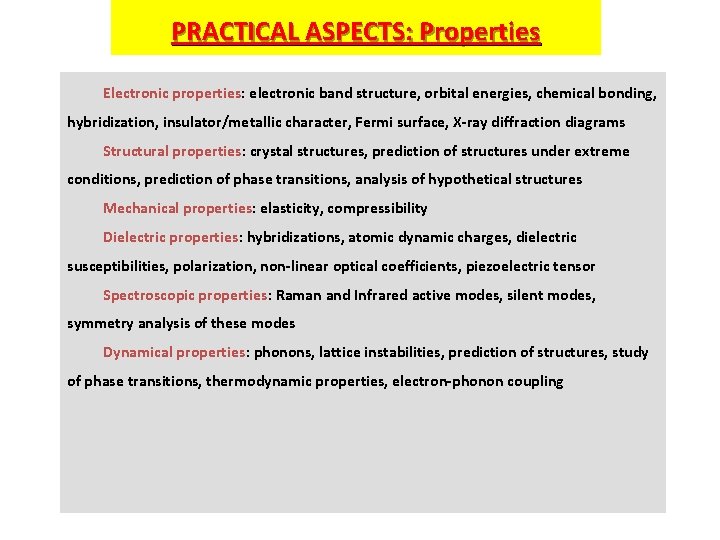 PRACTICAL ASPECTS: Properties

Electronic properties: electronic band structure, orbital energies, chemical bonding, hybridization, insulator/metallic character, Fermi surface, X-ray diffraction diagrams

Structural properties: crystal structures, prediction of structures under extreme conditions, prediction of phase transitions, analysis of hypothetical structures

Mechanical properties: elasticity, compressibility

Dielectric properties: hybridizations, atomic dynamic charges, dielectric susceptibilities, polarization, non-linear optical coefficients, piezoelectric tensor

Spectroscopic properties: Raman and Infrared active modes, silent modes, symmetry analysis of these modes

Dynamical properties: phonons, lattice instabilities, prediction of structures, study of phase transitions, thermodynamic properties, electron-phonon coupling